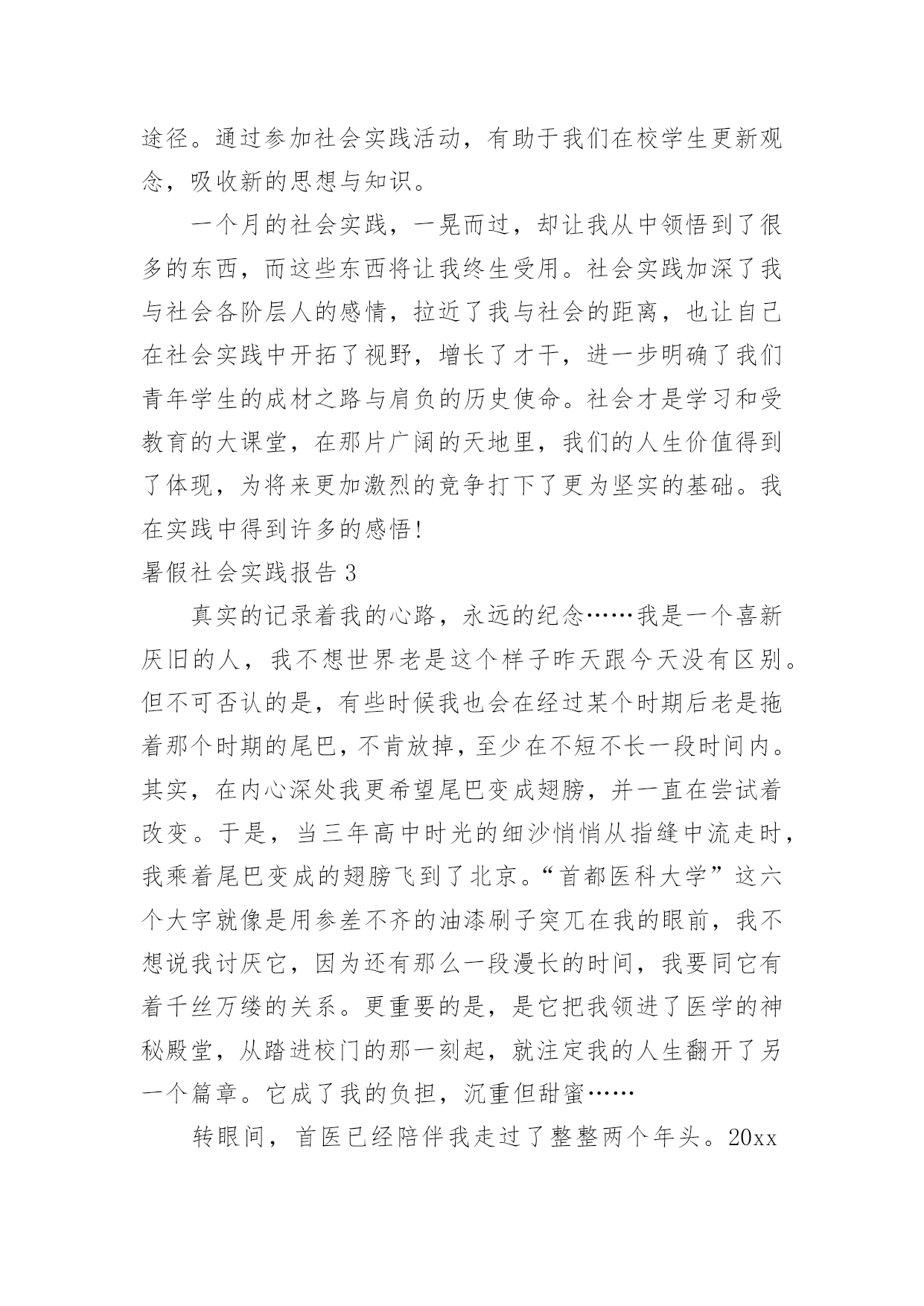 途径。通过参加社会实践活动，有助于我们在校学生更新观念，吸收新的思想与知识。

一个月的社会实践，一晃而过，却让我从中领悟到了很多的东西，而这些东西将让我终生受用。社会实践加深了我与社会各阶层人的感情，拉近了我与社会的距离，也让自己在社会实践中开拓了视野，增长了才干，进一步明确了我们青年学生的成材之路与肩负的历史使命。社会才是学习和受教育的大课堂，在那片广阔的天地里，我们的人生价值得到了体现，为将来更加激烈的竞争打下了更为坚实的基础。我在实践中得到许多的感悟!

暑假社会实践报告 3

真实的记录着我的心路，永远的纪念……我是一个喜新厌旧的人，我不想世界老是这个样子昨天跟今天没有区别。但不可否认的是，有些时候我也会在经过某个时期后老是拖着那个时期的尾巴，不肯放掉，至少在不短不长一段时间内。其实，在内心深处我更希望尾巴变成翅膀，并一直在尝试着改变。于是，当三年高中时光的细沙悄悄从指缝中流走时，我乘着尾巴变成的翅膀飞到了北京。“首都医科大学”这六个大字就像是用参差不齐的油漆刷子突兀在我的眼前，我不想说我讨厌它，因为还有那么一段漫长的时间，我要同它有着千丝万缕的关系。更重要的是，是它把我领进了医学的神秘殿堂，从踏进校门的那一刻起，就注定我的人生翻开了另一个篇章。它成了我的负担，沉重但甜蜜……

转眼间，首医已经陪伴我走过了整整两个年头。20xx